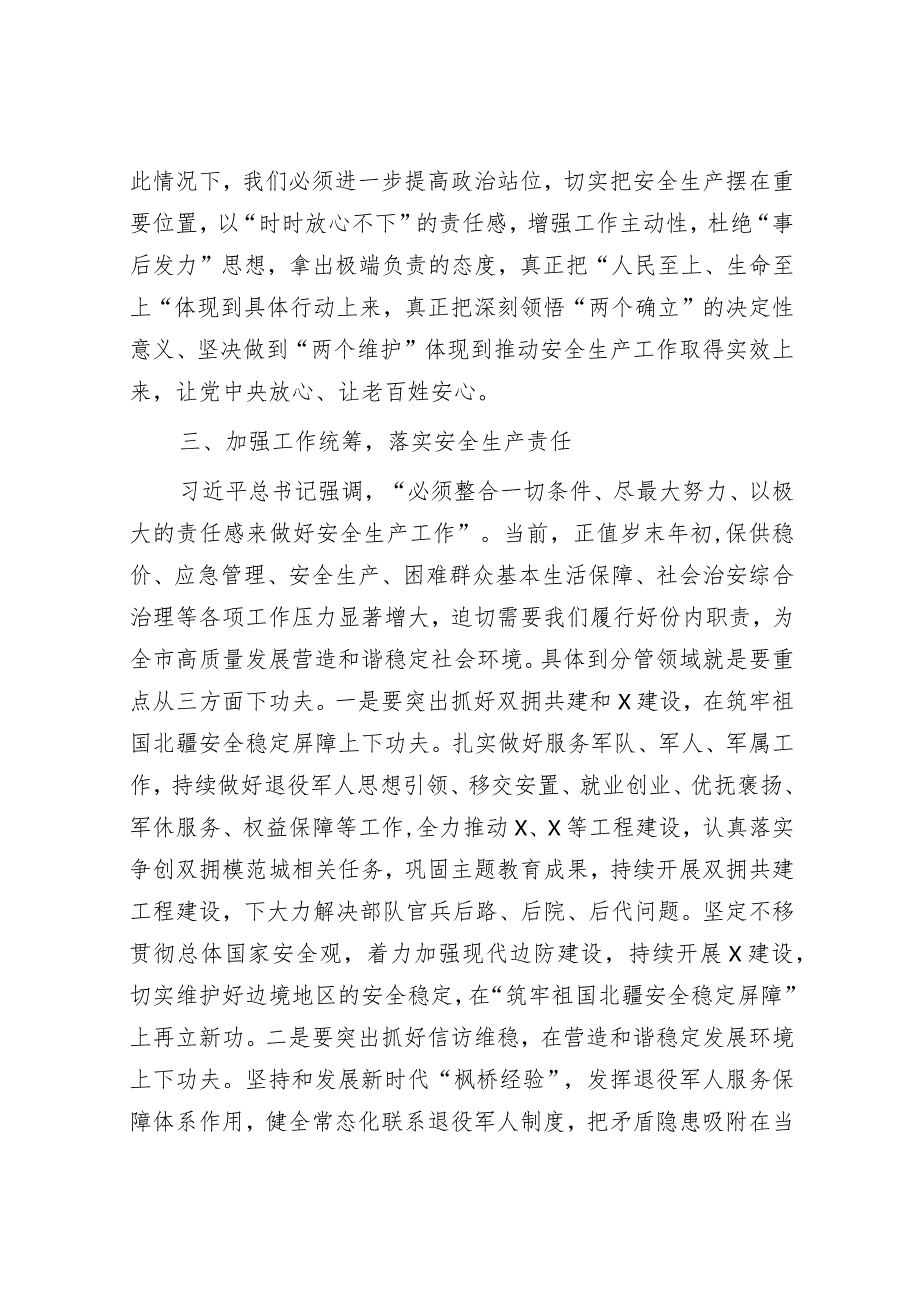 此情况下，我们必须进一步提高政治站位，切实把安全生产摆在重要位置，以“时时放心不下”的责任感，增强工作主动性，杜绝“事后发力”思想，拿出极端负责的态度，真正把“人民至上、生命至上“体现到具体行动上来，真正把深刻领悟“两个确立”的决定性意义、坚决做到“两个维护”体现到推动安全生产工作取得实效上来，让党中央放心、让老百姓安心。

三、加强工作统筹，落实安全生产责任

习近平总书记强调，“必须整合一切条件、尽最大努力、以极大的责任感来做好安全生产工作”。当前，正值岁末年初，保供稳价、应急管理、安全生产、困难群众基本生活保障、社会治安综合治理等各项工作压力显著增大，迫切需要我们履行好份内职责，为全市高质量发展营造和谐稳定社会环境。具体到分管领域就是要重点从三方面下功夫。一是要突出抓好双拥共建和X建设，在筑牢祖国北疆安全稳定屏障上下功夫。扎实做好服务军队、军人、军属工作，持续做好退役军人思想引领、移交安置、就业创业、优抚褒扬、军休服务、权益保障等工作，全力推动X、X等工程建设，认真落实争创双拥模范城相关任务，巩固主题教育成果，持续开展双拥共建工程建设，下大力解决部队官兵后路、后院、后代问题。坚定不移贯彻总体国家安全观，着力加强现代边防建设，持续开展X建设，切实维护好边境地区的安全稳定，在“筑牢祖国北疆安全稳定屏障”上再立新功。二是要突出抓好信访维稳，在营造和谐稳定发展环境上下功夫。坚持和发展新时代“枫桥经验”，发挥退役军人服务保障体系作用，健全常态化联系退役军人制度，把矛盾隐患吸附在当